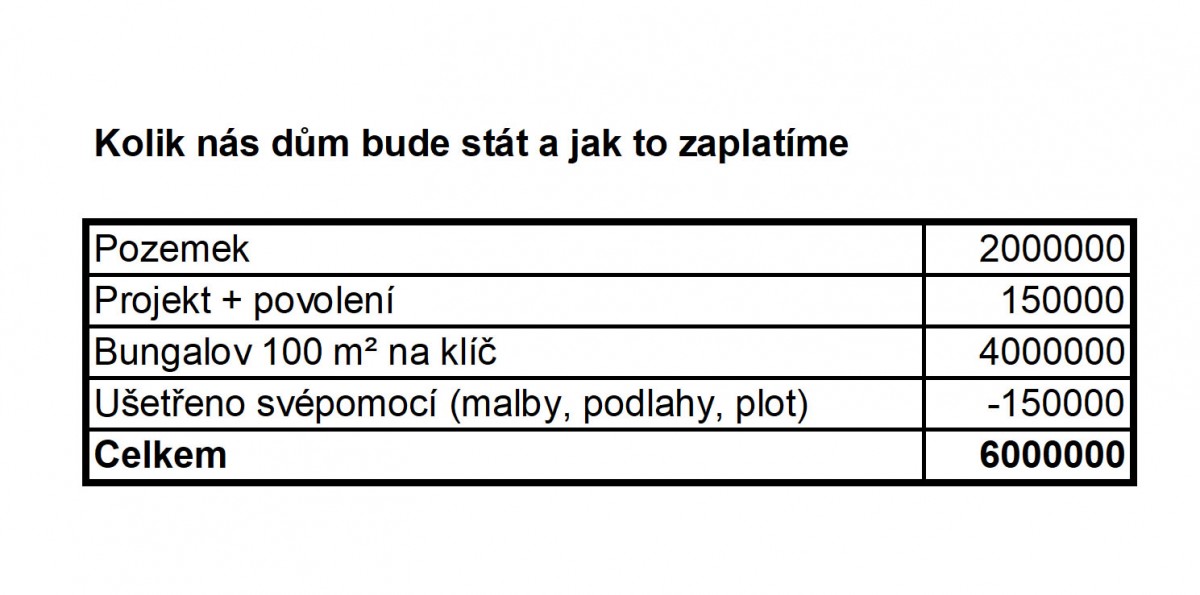 Kolik nás dům bude stát a jak to zaplatíme

| | |
|---|---|
| Pozemek | 2000000 |
| Projekt + povolení | 150000 |
| Bungalov 100 m² na klíč | 4000000 |
| Ušetřeno svépomocí (malby, podlahy, plot) | -150000 |
| **Celkem** | **6000000** |